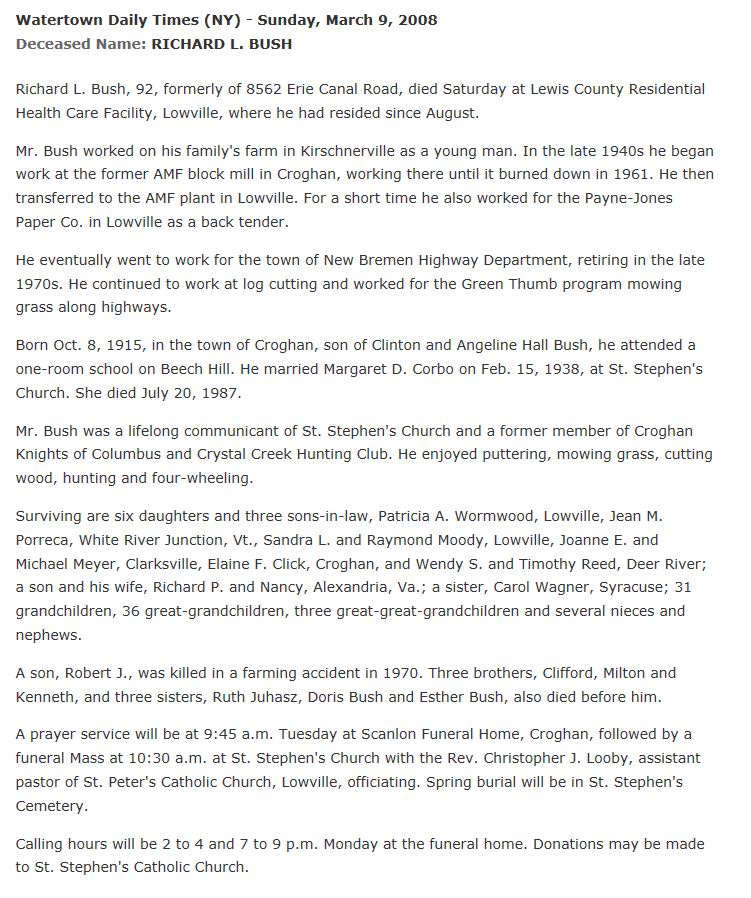 Watertown Daily Times (NY) - Sunday, March 9, 2008
Deceased Name: RICHARD L. BUSH

Richard L. Bush, 92, formerly of 8562 Erie Canal Road, died Saturday at Lewis County Residential Health Care Facility, Lowville, where he had resided since August.

Mr. Bush worked on his family's farm in Kirschnerville as a young man. In the late 1940s he began work at the former AMF block mill in Croghan, working there until it burned down in 1961. He then transferred to the AMF plant in Lowville. For a short time he also worked for the Payne-Jones Paper Co. in Lowville as a back tender.

He eventually went to work for the town of New Bremen Highway Department, retiring in the late 1970s. He continued to work at log cutting and worked for the Green Thumb program mowing grass along highways.

Born Oct. 8, 1915, in the town of Croghan, son of Clinton and Angeline Hall Bush, he attended a one-room school on Beech Hill. He married Margaret D. Corbo on Feb. 15, 1938, at St. Stephen's Church. She died July 20, 1987.

Mr. Bush was a lifelong communicant of St. Stephen's Church and a former member of Croghan Knights of Columbus and Crystal Creek Hunting Club. He enjoyed puttering, mowing grass, cutting wood, hunting and four-wheeling.

Surviving are six daughters and three sons-in-law, Patricia A. Wormwood, Lowville, Jean M. Porreca, White River Junction, Vt., Sandra L. and Raymond Moody, Lowville, Joanne E. and Michael Meyer, Clarksville, Elaine F. Click, Croghan, and Wendy S. and Timothy Reed, Deer River; a son and his wife, Richard P. and Nancy, Alexandria, Va.; a sister, Carol Wagner, Syracuse; 31 grandchildren, 36 great-grandchildren, three great-great-grandchildren and several nieces and nephews.

A son, Robert J., was killed in a farming accident in 1970. Three brothers, Clifford, Milton and Kenneth, and three sisters, Ruth Juhasz, Doris Bush and Esther Bush, also died before him.

A prayer service will be at 9:45 a.m. Tuesday at Scanlon Funeral Home, Croghan, followed by a funeral Mass at 10:30 a.m. at St. Stephen's Church with the Rev. Christopher J. Looby, assistant pastor of St. Peter's Catholic Church, Lowville, officiating. Spring burial will be in St. Stephen's Cemetery.

Calling hours will be 2 to 4 and 7 to 9 p.m. Monday at the funeral home. Donations may be made to St. Stephen's Catholic Church.